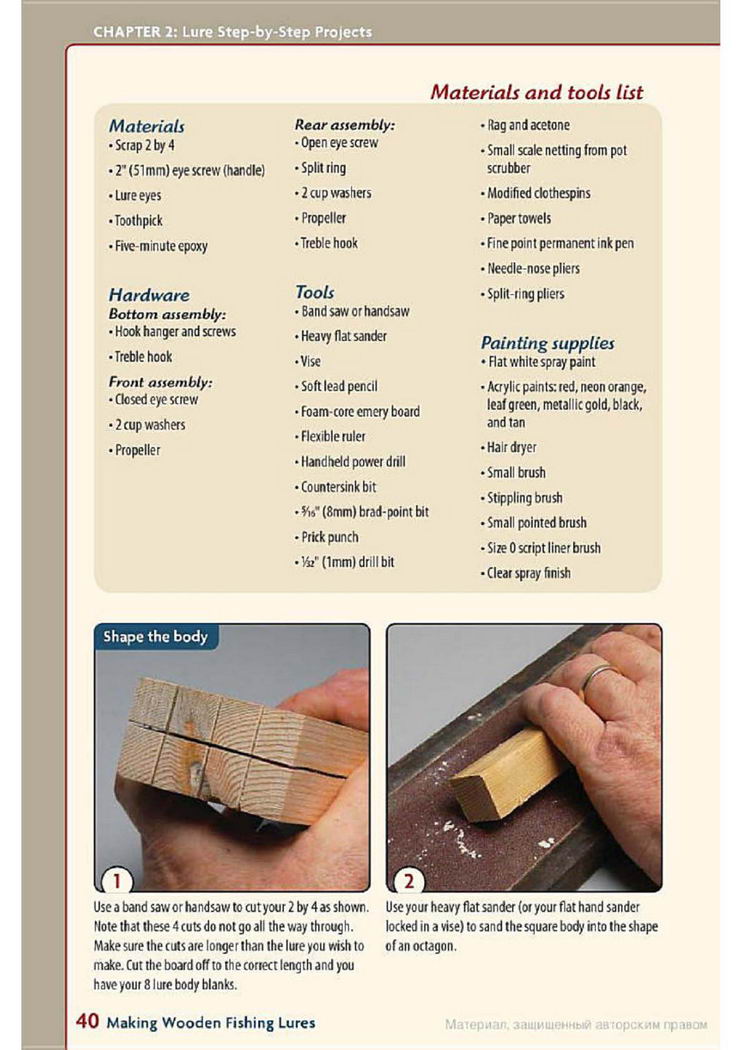 CHAPTER 2: Lure Step-by-Step Projects

Materials and tools list

Materials
• Scrap 2 by 4
• 2" (51mm) eye screw (handle)
• Lure eyes
• Toothpick
• Five-minute epoxy

Hardware
Bottom assembly:
• Hook hanger and screws
• Treble hook
Front assembly:
• Closed eye screw
• 2 cup washers
• Propeller

Rear assembly:
• Open eye screw
• Split ring
• 2 cup washers
• Propeller
• Treble hook

Tools
• Band saw or handsaw
• Heavy flat sander
• Vise
• Soft lead pencil
• Foam-core emery board
• Flexible ruler
• Handheld power drill
• Countersink bit
• $\frac{5}{16}$" (8mm) brad-point bit
• Prick punch
• $\frac{1}{32}$" (1mm) drill bit

• Rag and acetone
• Small scale netting from pot scrubber
• Modified clothespins
• Paper towels
• Fine point permanent ink pen
• Needle-nose pliers
• Split-ring pliers

Painting supplies
• Flat white spray paint
• Acrylic paints: red, neon orange, leaf green, metallic gold, black, and tan
• Hair dryer
• Small brush
• Stippling brush
• Small pointed brush
• Size 0 script liner brush
• Clear spray finish

Shape the body

1
Use a band saw or handsaw to cut your 2 by 4 as shown. Note that these 4 cuts do not go all the way through. Make sure the cuts are longer than the lure you wish to make. Cut the board off to the correct length and you have your 8 lure body blanks.

2
Use your heavy flat sander (or your flat hand sander locked in a vise) to sand the square body into the shape of an octagon.

40 Making Wooden Fishing Lures

Материал, защищенный авторским правом